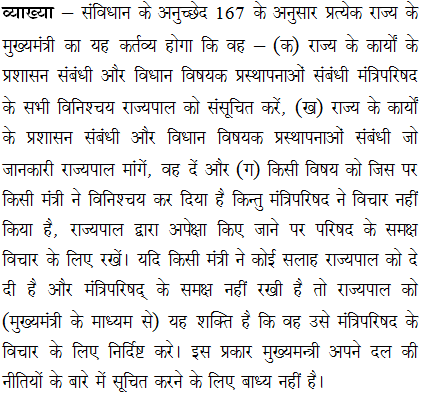 व्याख्या – संविधान के अनुच्छेद 167 के अनुसार प्रत्येक राज्य के मुख्यमंत्री का यह कर्तव्य होगा कि वह – (क) राज्य के कार्यों के प्रशासन संबंधी और विधान विषयक प्रस्थापनाओं संबंधी मंत्रिपरिषद के सभी विनिश्चय राज्यपाल को संसूचित करें, (ख) राज्य के कार्यों के प्रशासन संबंधी और विधान विषयक प्रस्थापनाओं संबंधी जो जानकारी राज्यपाल मांगें, वह दें और (ग) किसी विषय को जिस पर किसी मंत्री ने विनिश्चय कर दिया है किन्तु मंत्रिपरिषद ने विचार नहीं किया है, राज्यपाल द्वारा अपेक्षा किए जाने पर परिषद के समक्ष विचार के लिए रखें। यदि किसी मंत्री ने कोई सलाह राज्यपाल को दे दी है और मंत्रिपरिषद् के समक्ष नहीं रखी है तो राज्यपाल को (मुख्यमंत्री के माध्यम से) यह शक्ति है कि वह उसे मंत्रिपरिषद के विचार के लिए निर्दिष्ट करे। इस प्रकार मुख्यमन्त्री अपने दल की नीतियों के बारे में सूचित करने के लिए बाध्य नहीं है।